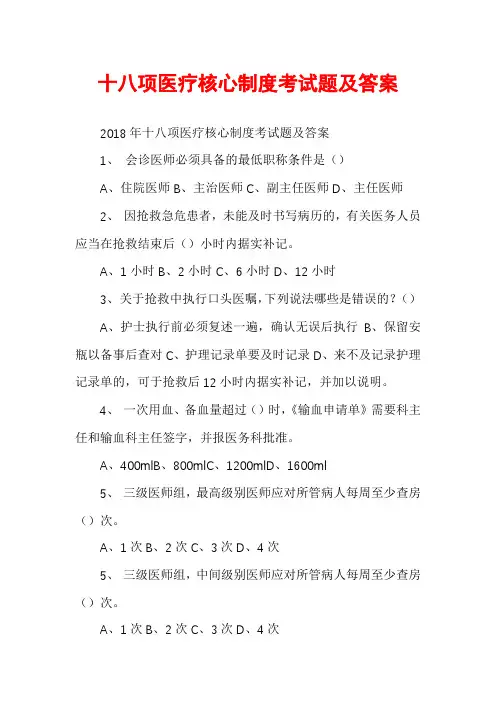 十八项医疗核心制度考试题及答案

2018年十八项医疗核心制度考试题及答案

1、 会诊医师必须具备的最低职称条件是（）

A、住院医师 B、主治医师 C、副主任医师 D、主任医师

2、 因抢救急危患者，未能及时书写病历的，有关医务人员应当在抢救结束后（）小时内据实补记。

A、1 小时 B、2 小时 C、6 小时 D、12 小时

3、关于抢救中执行口头医嘱，下列说法哪些是错误的？（）

A、护士执行前必须复述一遍，确认无误后执行 B、保留安瓶以备事后查对 C、护理记录单要及时记录 D、来不及记录护理记录单的，可于抢救后 12 小时内据实补记，并加以说明。

4、 一次用血、备血量超过（）时，《输血申请单》需要科主任和输血科主任签字，并报医务科批准。

A、400mlB、800mlC、1200mlD、1600ml

5、 三级医师组，最高级别医师应对所管病人每周至少查房（）次。

A、1 次 B、2 次 C、3 次 D、4 次

5、 三级医师组，中间级别医师应对所管病人每周至少查房（）次。

A、1 次 B、2 次 C、3 次 D、4 次